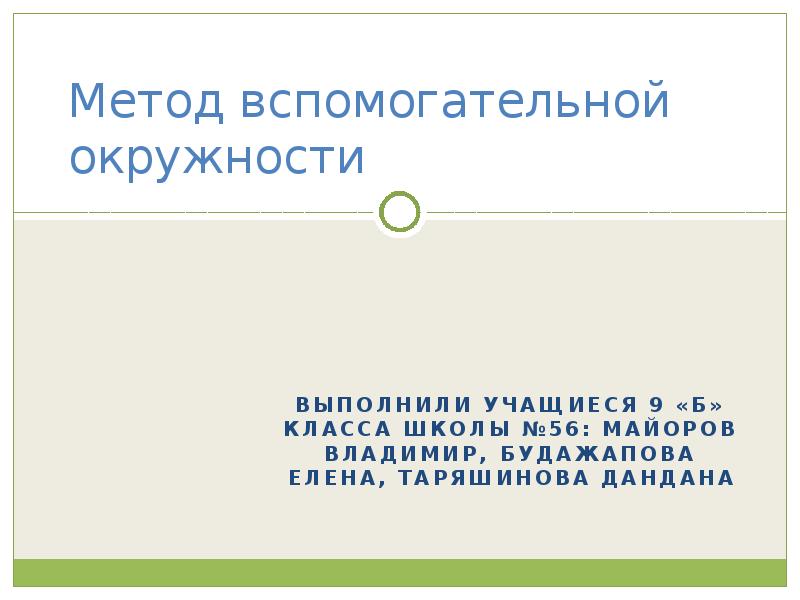 Метод вспомогательной окружности

ВЫПОЛНИЛИ УЧАЩИЕСЯ 9 «Б» КЛАССА ШКОЛЫ №56: МАЙОРОВ ВЛАДИМИР, БУДАЖАПОВА ЕЛЕНА, ТАРЯШИНОВА ДАНДАНА